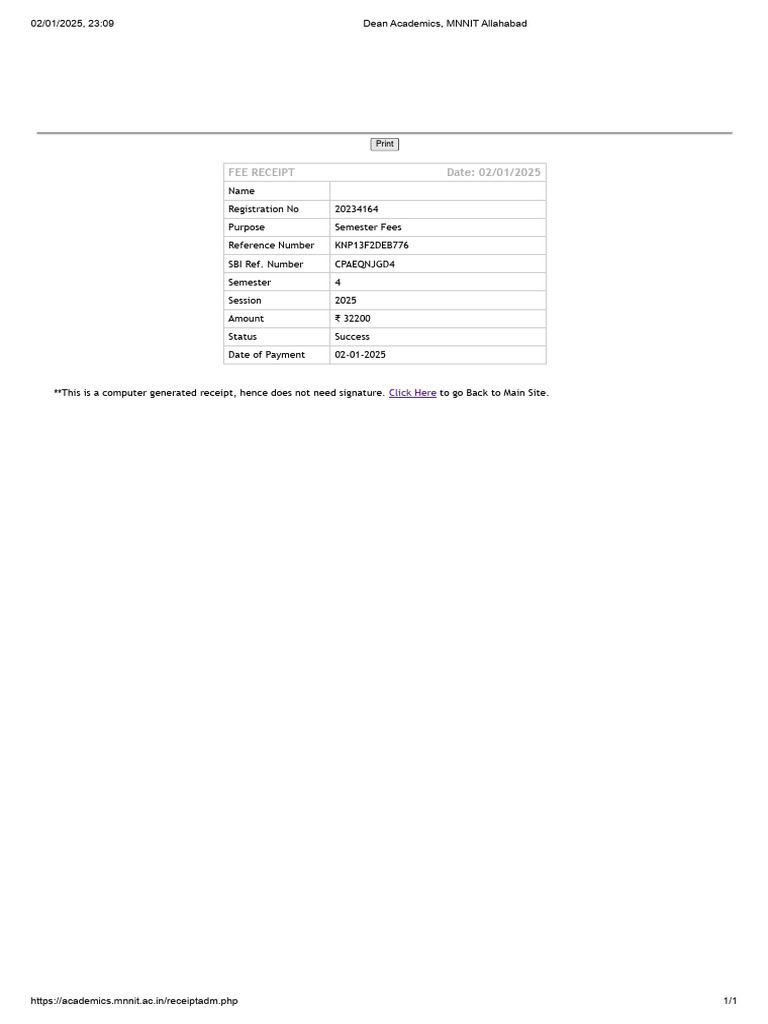 02/01/2025, 23:09 Dean Academics, MNNIT Allahabad

Print

| FEE RECEIPT | Date: 02/01/2025 |
|---|---|
| Name | |
| Registration No | 20234164 |
| Purpose | Semester Fees |
| Reference Number | KNP13F2DEB776 |
| SBI Ref. Number | CPAEQNJGD4 |
| Semester | 4 |
| Session | 2025 |
| Amount | ₹ 32200 |
| Status | Success |
| Date of Payment | 02-01-2025 |

**This is a computer generated receipt, hence does not need signature. Click Here to go Back to Main Site.

https://academics.mnnit.ac.in/receiptadm.php 1/1